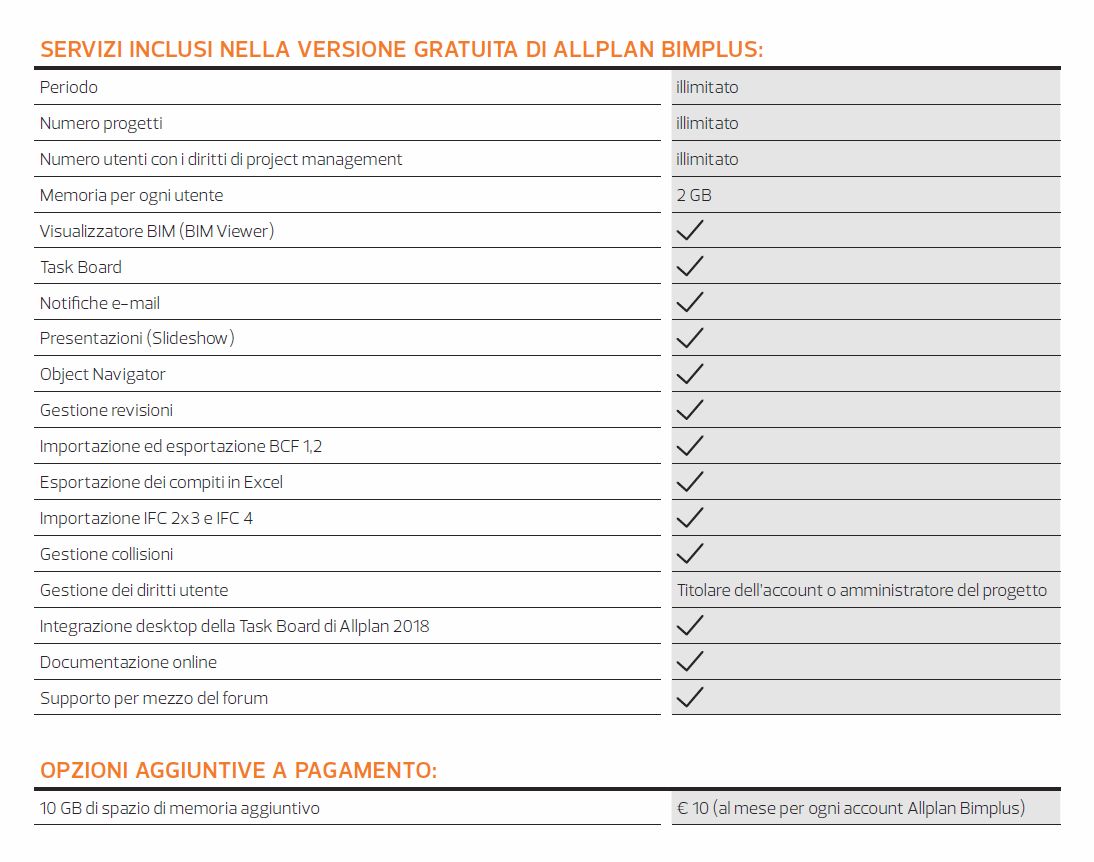 SERVIZI INCLUSI NELLA VERSIONE GRATUITA DI ALLPLAN BIMPLUS:

| | |
|---|---|
| Periodo | illimitato |
| Numero progetti | illimitato |
| Numero utenti con i diritti di project management | illimitato |
| Memoria per ogni utente | 2 GB |
| Visualizzatore BIM (BIM Viewer) | ✓ |
| Task Board | ✓ |
| Notifiche e-mail | ✓ |
| Presentazioni (Slideshow) | ✓ |
| Object Navigator | ✓ |
| Gestione revisioni | ✓ |
| Importazione ed esportazione BCF 1,2 | ✓ |
| Esportazione dei compiti in Excel | ✓ |
| Importazione IFC 2x3 e IFC 4 | ✓ |
| Gestione collisioni | ✓ |
| Gestione dei diritti utente | Titolare dell'account o amministratore del progetto |
| Integrazione desktop della Task Board di Allplan 2018 | ✓ |
| Documentazione online | ✓ |
| Supporto per mezzo del forum | ✓ |

OPZIONI AGGIUNTIVE A PAGAMENTO:

| | |
|---|---|
| 10 GB di spazio di memoria aggiuntivo | € 10 (al mese per ogni account Allplan Bimplus) |